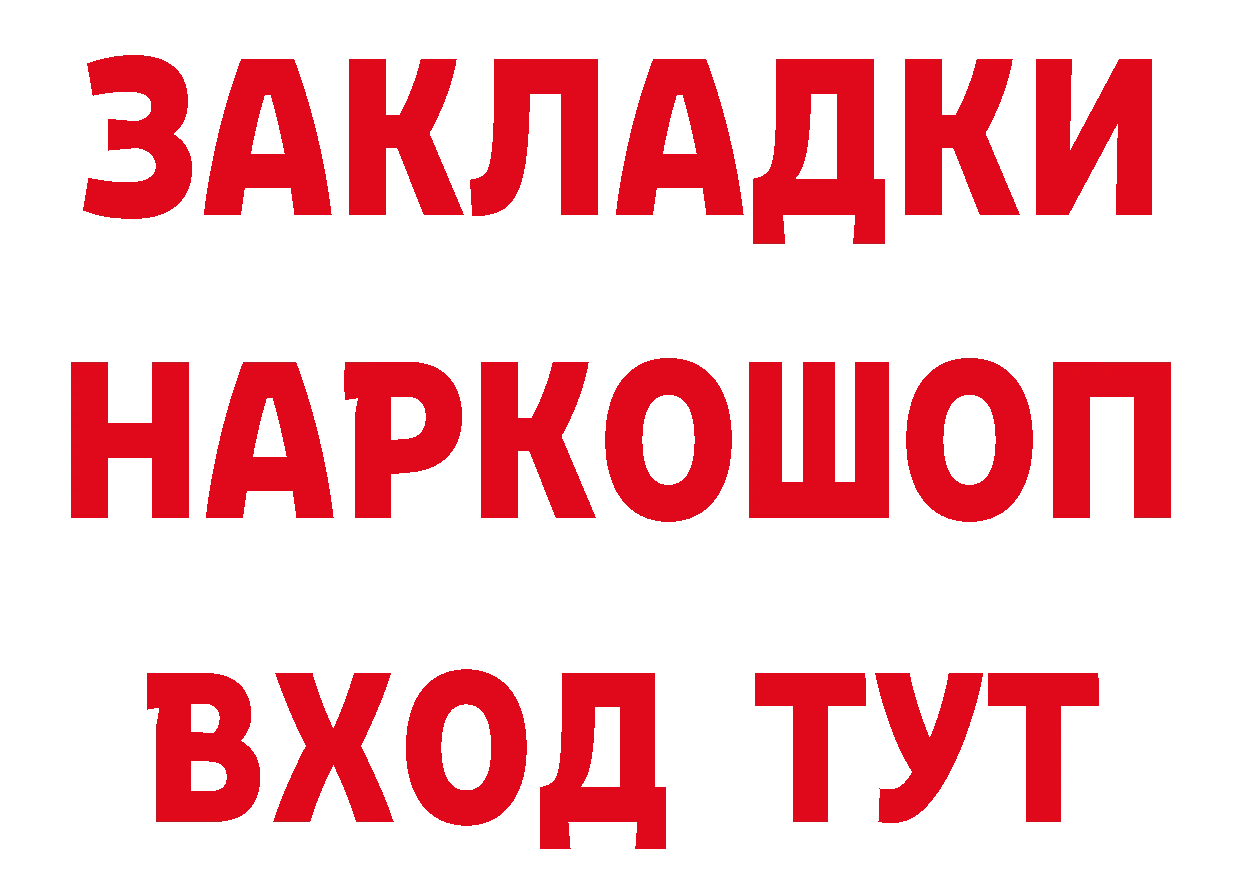 ЗАКЛАДКИ НАРКОШОП ВХОД ТУТ